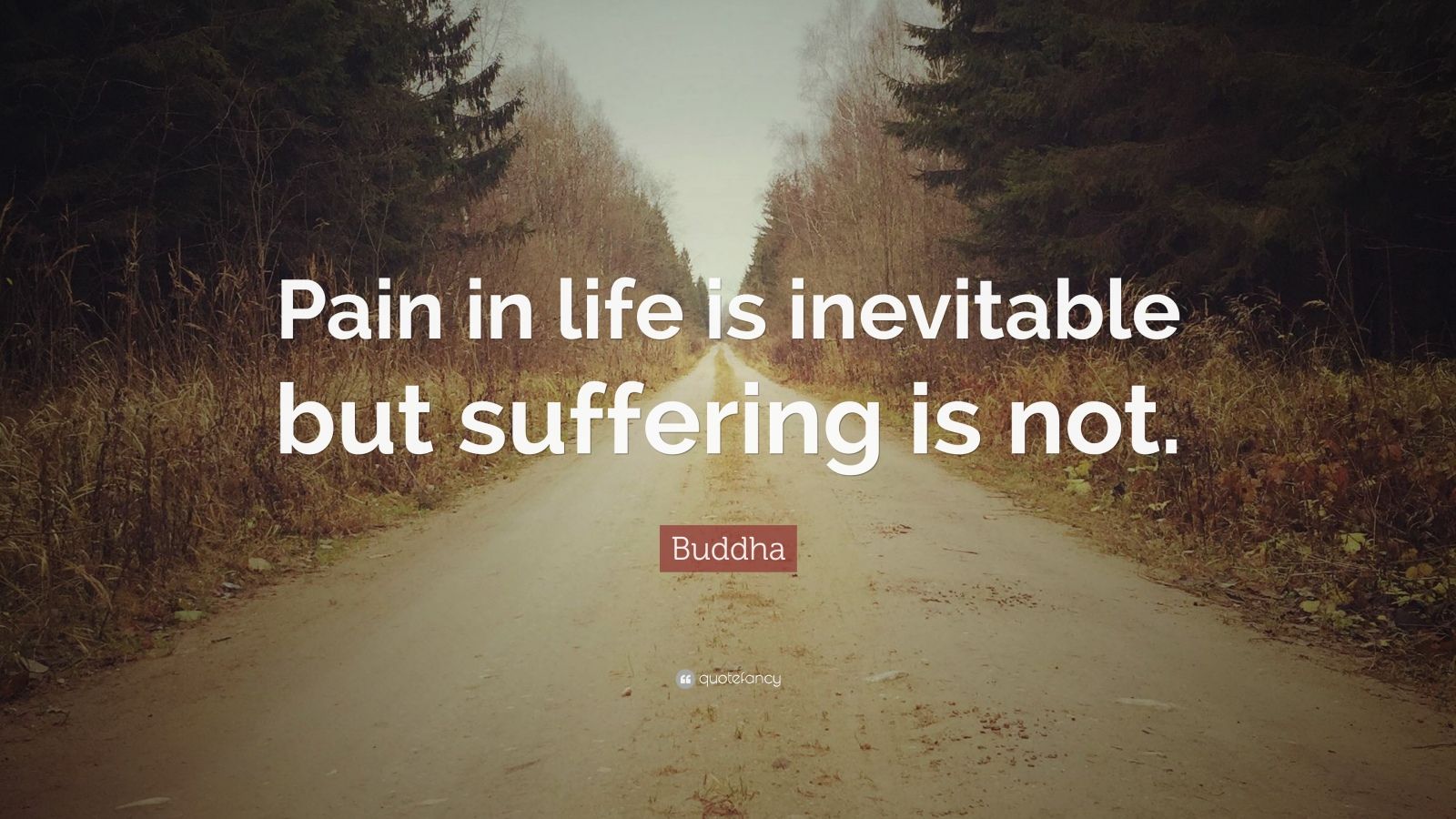 Pain in life is inevitable but suffering is not.

Buddha

quotefancy